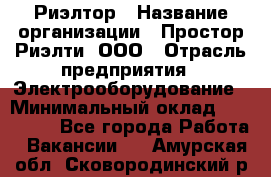 Риэлтор Название организации Простор Риэлти ООО Отрасль предприятия Электрооборудование Минимальный оклад Все города Работа Вакансии Амурская обл Сковородинский р